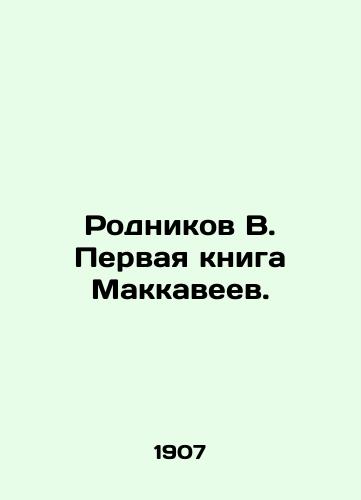 Родников В. Первая книга Маккавеев.

1907